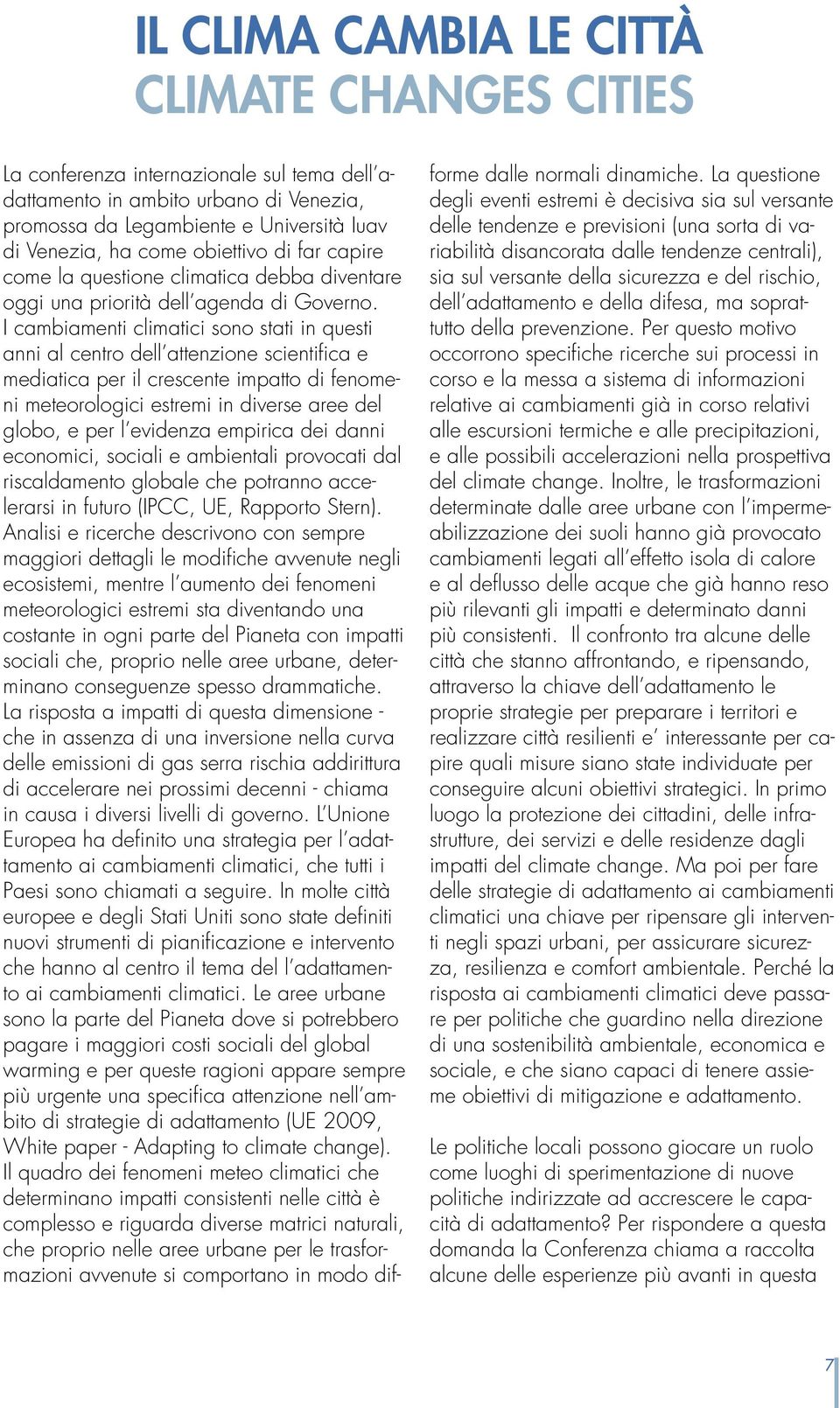 IL CLIMA CAMBIA LE CITTÀ
CLIMATE CHANGES CITIES

La conferenza internazionale sul tema dell'adattamento in ambito urbano di Venezia, promossa da Legambiente e Università Iuav di Venezia, ha come obiettivo di far capire come la questione climatica debba diventare oggi una priorità dell'agenda di Governo. I cambiamenti climatici sono stati in questi anni al centro dell'attenzione scientifica e mediatica per il crescente impatto di fenomeni meteorologici estremi in diverse aree del globo, e per l'evidenza empirica dei danni economici, sociali e ambientali provocati dal riscaldamento globale che potranno accelerarsi in futuro (IPCC, UE, Rapporto Stern). Analisi e ricerche descrivono con sempre maggiori dettagli le modifiche avvenute negli ecosistemi, mentre l'aumento dei fenomeni meteorologici estremi sta diventando una costante in ogni parte del Pianeta con impatti sociali che, proprio nelle aree urbane, determinano conseguenze spesso drammatiche. La risposta a impatti di questa dimensione - che in assenza di una inversione nella curva delle emissioni di gas serra rischia addirittura di accelerare nei prossimi decenni - chiama in causa i diversi livelli di governo. L'Unione Europea ha definito una strategia per l'adattamento ai cambiamenti climatici, che tutti i Paesi sono chiamati a seguire. In molte città europee e degli Stati Uniti sono state definiti nuovi strumenti di pianificazione e intervento che hanno al centro il tema del l'adattamento ai cambiamenti climatici. Le aree urbane sono la parte del Pianeta dove si potrebbero pagare i maggiori costi sociali del global warming e per queste ragioni appare sempre più urgente una specifica attenzione nell'ambito di strategie di adattamento (UE 2009, White paper - Adapting to climate change). Il quadro dei fenomeni meteo climatici che determinano impatti consistenti nelle città è complesso e riguarda diverse matrici naturali, che proprio nelle aree urbane per le trasformazioni avvenute si comportano in modo difforme dalle normali dinamiche. La questione degli eventi estremi è decisiva sia sul versante delle tendenze e previsioni (una sorta di variabilità disancorata dalle tendenze centrali), sia sul versante della sicurezza e del rischio, dell'adattamento e della difesa, ma soprattutto della prevenzione. Per questo motivo occorrono specifiche ricerche sui processi in corso e la messa a sistema di informazioni relative ai cambiamenti già in corso relativi alle escursioni termiche e alle precipitazioni, e alle possibili accelerazioni nella prospettiva del climate change. Inoltre, le trasformazioni determinate dalle aree urbane con l'impermeabilizzazione dei suoli hanno già provocato cambiamenti legati all'effetto isola di calore e al deflusso delle acque che già hanno reso più rilevanti gli impatti e determinato danni più consistenti. Il confronto tra alcune delle città che stanno affrontando, e ripensando, attraverso la chiave dell'adattamento le proprie strategie per preparare i territori e realizzare città resilienti e' interessante per capire quali misure siano state individuate per conseguire alcuni obiettivi strategici. In primo luogo la protezione dei cittadini, delle infrastrutture, dei servizi e delle residenze dagli impatti del climate change. Ma poi per fare delle strategie di adattamento ai cambiamenti climatici una chiave per ripensare gli interventi negli spazi urbani, per assicurare sicurezza, resilienza e comfort ambientale. Perché la risposta ai cambiamenti climatici deve passare per politiche che guardino nella direzione di una sostenibilità ambientale, economica e sociale, e che siano capaci di tenere assieme obiettivi di mitigazione e adattamento.

Le politiche locali possono giocare un ruolo come luoghi di sperimentazione di nuove politiche indirizzate ad accrescere le capacità di adattamento? Per rispondere a questa domanda la Conferenza chiama a raccolta alcune delle esperienze più avanti in questa

7